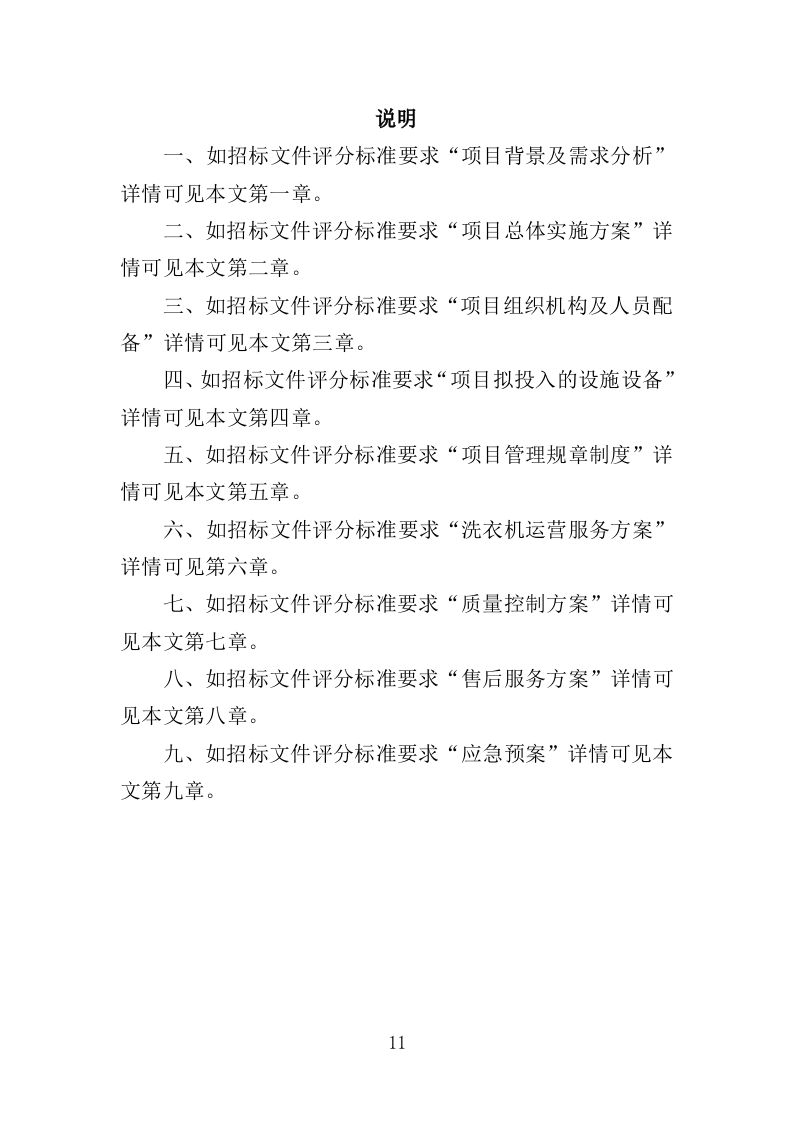 说明

一、如招标文件评分标准要求“项目背景及需求分析”详情可见本文第一章。

二、如招标文件评分标准要求“项目总体实施方案”详情可见本文第二章。

三、如招标文件评分标准要求“项目组织机构及人员配备”详情可见本文第三章。

四、如招标文件评分标准要求“项目拟投入的设施设备”详情可见本文第四章。

五、如招标文件评分标准要求“项目管理规章制度”详情可见本文第五章。

六、如招标文件评分标准要求“洗衣机运营服务方案”详情可见第六章。

七、如招标文件评分标准要求“质量控制方案”详情可见本文第七章。

八、如招标文件评分标准要求“售后服务方案”详情可见本文第八章。

九、如招标文件评分标准要求“应急预案”详情可见本文第九章。

11